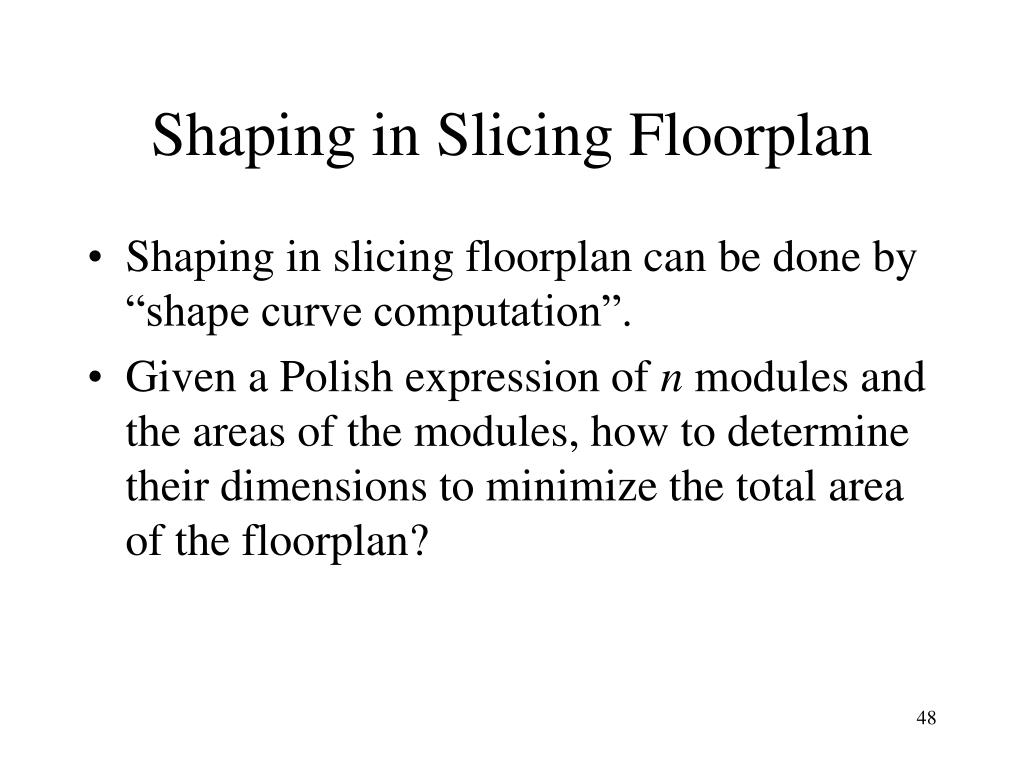 Shaping in Slicing Floorplan

• Shaping in slicing floorplan can be done by “shape curve computation”.

• Given a Polish expression of $n$ modules and the areas of the modules, how to determine their dimensions to minimize the total area of the floorplan?

48